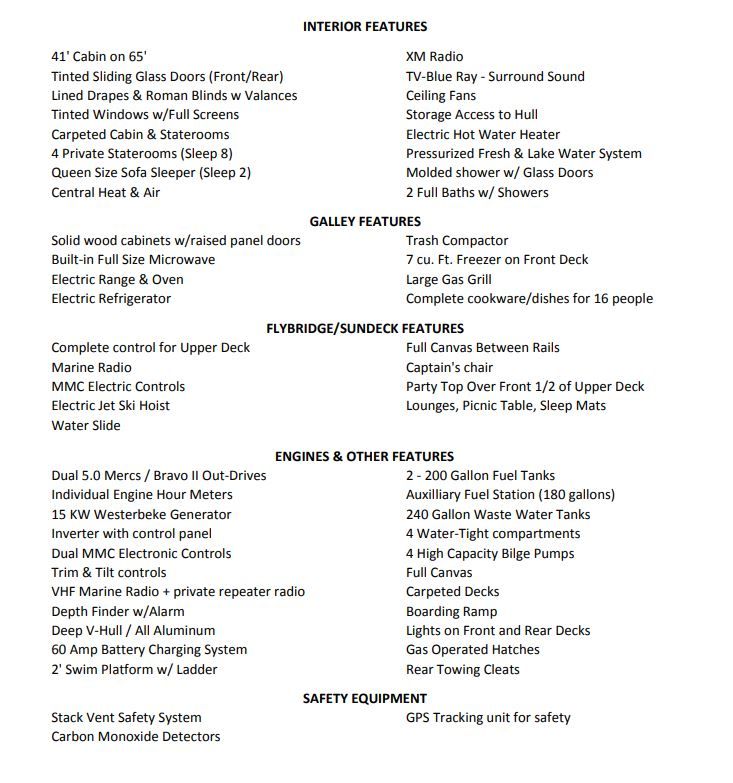 INTERIOR FEATURES

41' Cabin on 65'
Tinted Sliding Glass Doors (Front/Rear)
Lined Drapes & Roman Blinds w Valances
Tinted Windows w/Full Screens
Carpeted Cabin & Staterooms
4 Private Staterooms (Sleep 8)
Queen Size Sofa Sleeper (Sleep 2)
Central Heat & Air

XM Radio
TV-Blue Ray - Surround Sound
Ceiling Fans
Storage Access to Hull
Electric Hot Water Heater
Pressurized Fresh & Lake Water System
Molded shower w/ Glass Doors
2 Full Baths w/ Showers

GALLEY FEATURES

Solid wood cabinets w/raised panel doors
Built-in Full Size Microwave
Electric Range & Oven
Electric Refrigerator

Trash Compactor
7 cu. Ft. Freezer on Front Deck
Large Gas Grill
Complete cookware/dishes for 16 people

FLYBRIDGE/SUNDECK FEATURES

Complete control for Upper Deck
Marine Radio
MMC Electric Controls
Electric Jet Ski Hoist
Water Slide

Full Canvas Between Rails
Captain's chair
Party Top Over Front 1/2 of Upper Deck
Lounges, Picnic Table, Sleep Mats

ENGINES & OTHER FEATURES

Dual 5.0 Mercs / Bravo II Out-Drives
Individual Engine Hour Meters
15 KW Westerbeke Generator
Inverter with control panel
Dual MMC Electronic Controls
Trim & Tilt controls
VHF Marine Radio + private repeater radio
Depth Finder w/Alarm
Deep V-Hull / All Aluminum
60 Amp Battery Charging System
2' Swim Platform w/ Ladder

2 - 200 Gallon Fuel Tanks
Auxilliary Fuel Station (180 gallons)
240 Gallon Waste Water Tanks
4 Water-Tight compartments
4 High Capacity Bilge Pumps
Full Canvas
Carpeted Decks
Boarding Ramp
Lights on Front and Rear Decks
Gas Operated Hatches
Rear Towing Cleats

SAFETY EQUIPMENT

Stack Vent Safety System
Carbon Monoxide Detectors

GPS Tracking unit for safety